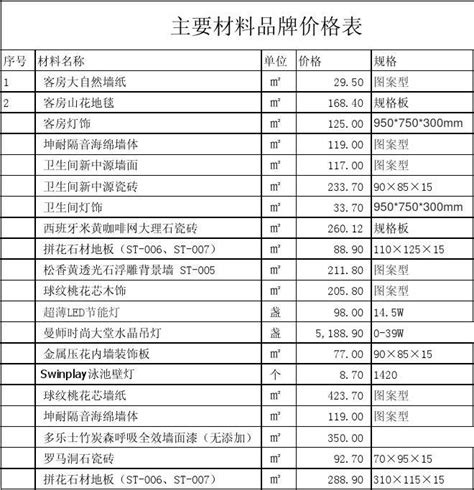 主要材料品牌价格表

| 序号 | 材料名称 | 单位 | 价格 | 规格 |
|---|---|---|---|---|
| 1 | 客房大自然墙纸 | ㎡ | 29.50 | 图案型 |
| 2 | 客房山花地毯 | ㎡ | 168.40 | 规格板 |
| | 客房灯饰 | ㎡ | 125.00 | 950*750*300mm |
| | 坤耐隔音海绵墙体 | ㎡ | 119.00 | 图案型 |
| | 卫生间新中源墙面 | ㎡ | 117.00 | 图案型 |
| | 卫生间新中源瓷砖 | ㎡ | 233.70 | 90×85×15 |
| | 卫生间灯饰 | ㎡ | 33.70 | 950*750*300mm |
| | 西班牙米黄咖啡网大理石瓷砖 | ㎡ | 260.12 | 规格板 |
| | 拼花石材地板（ST-006、ST-007） | ㎡ | 88.90 | 110×125×15 |
| | 松香黄透光石浮雕背景墙 ST-005 | ㎡ | 211.80 | 图案型 |
| | 球纹桃花芯木饰 | ㎡ | 205.80 | 图案型 |
| | 超薄LED节能灯 | 盏 | 98.00 | 14.5W |
| | 曼师时尚大堂水晶吊灯 | 盏 | 5,188.90 | 0-39W |
| | 金属压花内墙装饰板 | ㎡ | 77.00 | 90×85×15 |
| | Swinplay泳池壁灯 | 个 | 8.70 | 1420 |
| | 球纹桃花芯墙纸 | ㎡ | 423.70 | 图案型 |
| | 坤耐隔音海绵墙体 | ㎡ | 119.00 | 图案型 |
| | 多乐士竹炭森呼吸全效墙面漆（无添加） | ㎡ | 350.00 | |
| | 罗马洞石瓷砖 | ㎡ | 92.70 | 70×95×15 |
| | 拼花石材地板（ST-006、ST-007） | ㎡ | 288.90 | 310×115×15 |